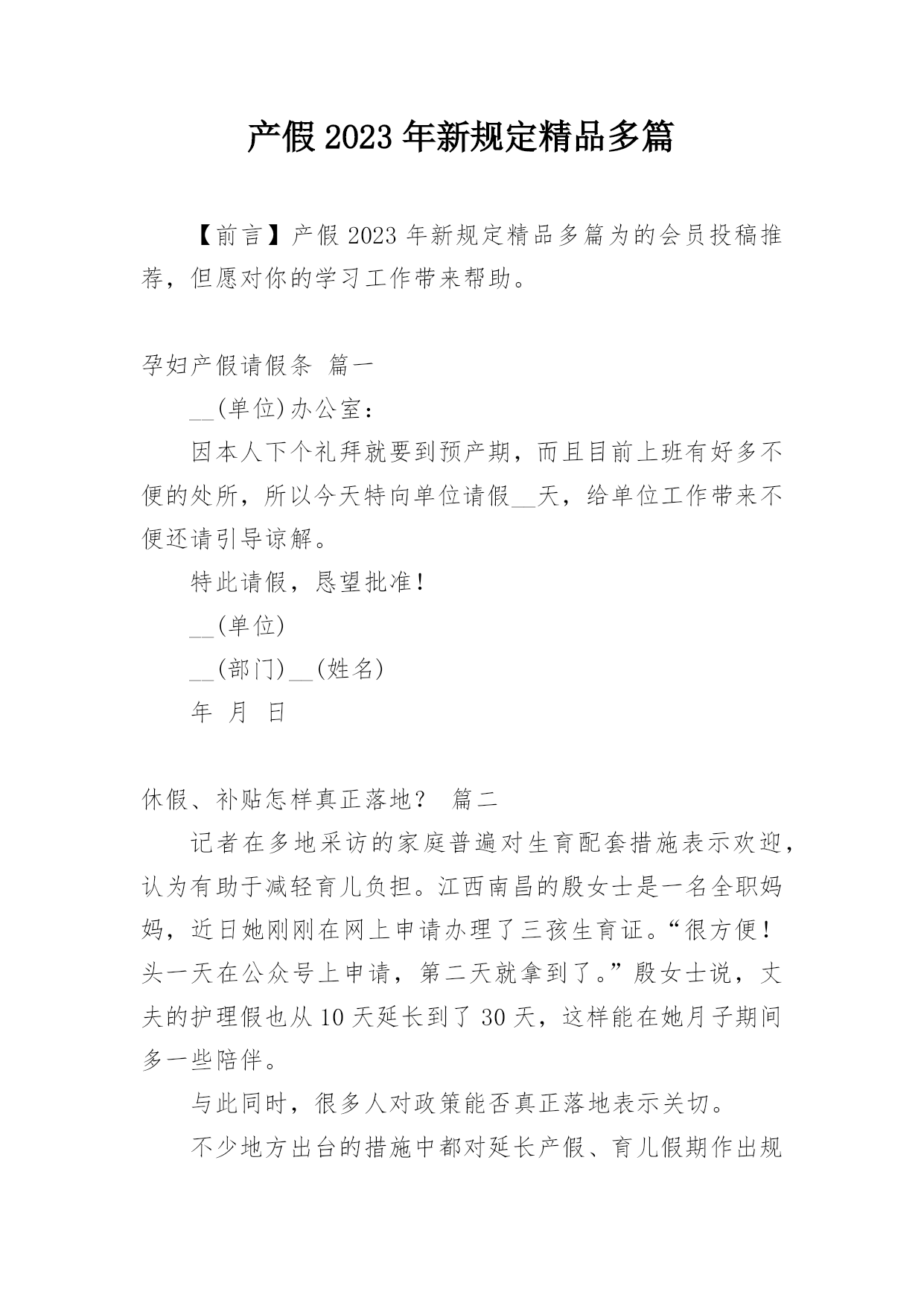 产假 2023 年新规定精品多篇

【前言】产假 2023 年新规定精品多篇为的会员投稿推荐，但愿对你的学习工作带来帮助。

孕妇产假请假条 篇一

__(单位)办公室：

因本人下个礼拜就要到预产期，而且目前上班有好多不便的处所，所以今天特向单位请假__天，给单位工作带来不便还请引导谅解。

特此请假，恳望批准！

__(单位)

__(部门)__(姓名)

年 月 日

休假、补贴怎样真正落地？ 篇二

记者在多地采访的家庭普遍对生育配套措施表示欢迎，认为有助于减轻育儿负担。江西南昌的殷女士是一名全职妈妈，近日她刚刚在网上申请办理了三孩生育证。“很方便！头一天在公众号上申请，第二天就拿到了。”殷女士说，丈夫的护理假也从 10 天延长到了 30 天，这样能在她月子期间多一些陪伴。

与此同时，很多人对政策能否真正落地表示关切。

不少地方出台的措施中都对延长产假、育儿假期作出规